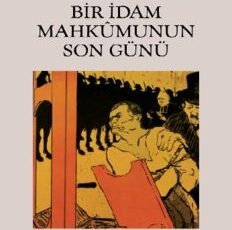 BİR İDAM MAHKÛMUNUN SON GÜNÜ